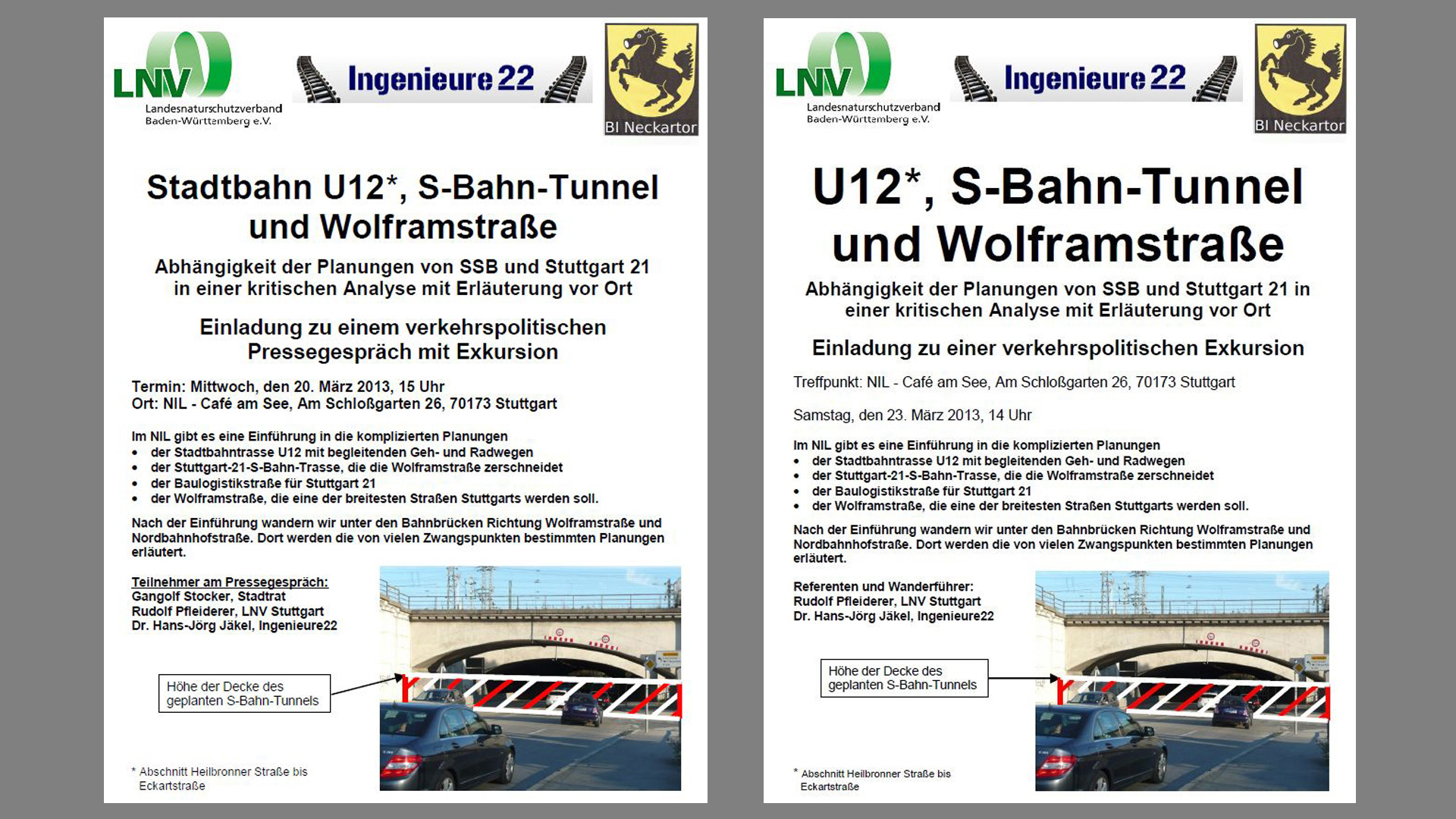 LNV
Landesnaturschutzverband Baden-Württemberg e.V.

Ingenieure 22

BI Neckartor

Stadtbahn U12*, S-Bahn-Tunnel und Wolframstraße

Abhängigkeit der Planungen von SSB und Stuttgart 21 in einer kritischen Analyse mit Erläuterung vor Ort

Einladung zu einem verkehrspolitischen Pressegespräch mit Exkursion

Termin: Mittwoch, den 20. März 2013, 15 Uhr
Ort: NIL - Café am See, Am Schloßgarten 26, 70173 Stuttgart

Im NIL gibt es eine Einführung in die komplizierten Planungen
• der Stadtbahntrasse U12 mit begleitenden Geh- und Radwegen
• der Stuttgart-21-S-Bahn-Trasse, die die Wolframstraße zerschneidet
• der Baulogistikstraße für Stuttgart 21
• der Wolframstraße, die eine der breitesten Straßen Stuttgarts werden soll.

Nach der Einführung wandern wir unter den Bahnbrücken Richtung Wolframstraße und Nordbahnhofstraße. Dort werden die von vielen Zwangspunkten bestimmten Planungen erläutert.

Teilnehmer am Pressegespräch:
Gangolf Stocker, Stadtrat
Rudolf Pfleiderer, LNV Stuttgart
Dr. Hans-Jörg Jäkel, Ingenieure22

Höhe der Decke des geplanten S-Bahn-Tunnels

* Abschnitt Heilbronner Straße bis Eckartstraße

LNV
Landesnaturschutzverband Baden-Württemberg e.V.

Ingenieure 22

BI Neckartor

U12*, S-Bahn-Tunnel und Wolframstraße

Abhängigkeit der Planungen von SSB und Stuttgart 21 in einer kritischen Analyse mit Erläuterung vor Ort

Einladung zu einer verkehrspolitischen Exkursion

Treffpunkt: NIL - Café am See, Am Schloßgarten 26, 70173 Stuttgart

Samstag, den 23. März 2013, 14 Uhr

Im NIL gibt es eine Einführung in die komplizierten Planungen
• der Stadtbahntrasse U12 mit begleitenden Geh- und Radwegen
• der Stuttgart-21-S-Bahn-Trasse, die die Wolframstraße zerschneidet
• der Baulogistikstraße für Stuttgart 21
• der Wolframstraße, die eine der breitesten Straßen Stuttgarts werden soll.

Nach der Einführung wandern wir unter den Bahnbrücken Richtung Wolframstraße und Nordbahnhofstraße. Dort werden die von vielen Zwangspunkten bestimmten Planungen erläutert.

Referenten und Wanderführer:
Rudolf Pfleiderer, LNV Stuttgart
Dr. Hans-Jörg Jäkel, Ingenieure22

Höhe der Decke des geplanten S-Bahn-Tunnels

* Abschnitt Heilbronner Straße bis Eckartstraße